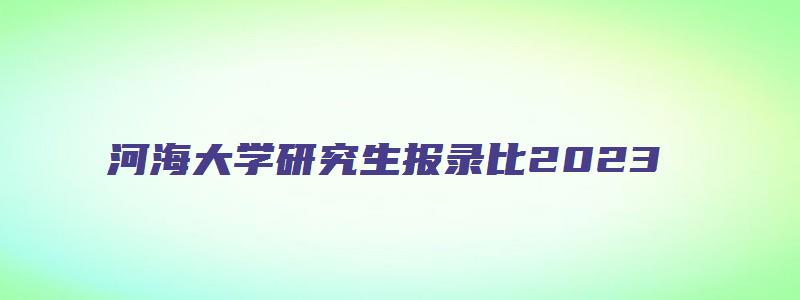 河海大学研究生报录比2023